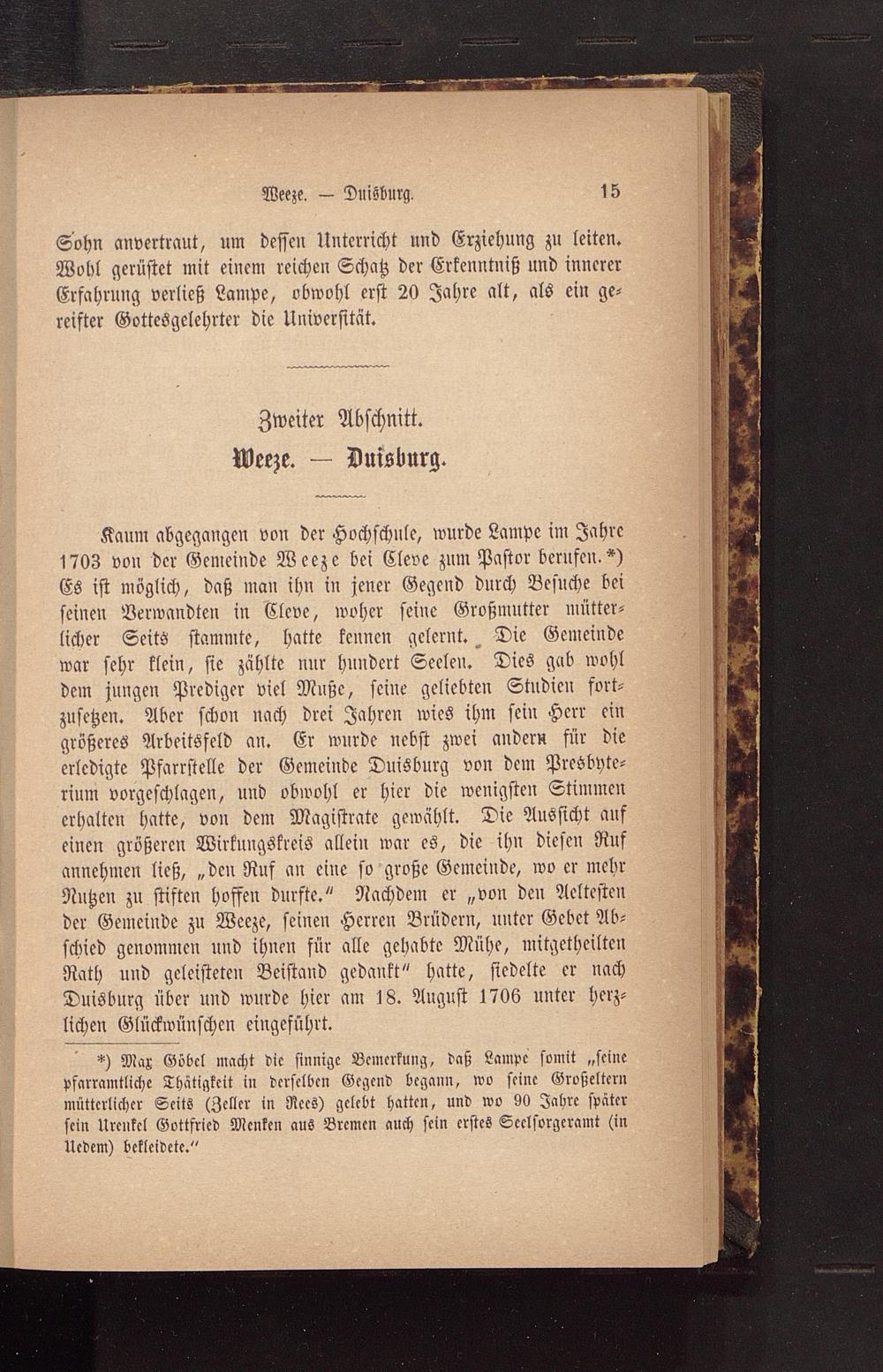 Weeze. — Duisburg. 15

Sohn anvertraut, um dessen Unterricht und Erziehung zu leiten. Wohl gerüstet mit einem reichen Schatz der Erkenntniß und innerer Erfahrung verließ Lampe, obwohl erst 20 Jahre alt, als ein gereifter Gottesgelehrter die Universität.

Zweiter Abschnitt.
Weeze. — Duisburg.

Kaum abgegangen von der Hochschule, wurde Lampe im Jahre 1703 von der Gemeinde Weeze bei Cleve zum Pastor berufen.*) Es ist möglich, daß man ihn in jener Gegend durch Besuche bei seinen Verwandten in Cleve, woher seine Großmutter mütterlicher Seits stammte, hatte kennen gelernt. Die Gemeinde war sehr klein, sie zählte nur hundert Seelen. Dies gab wohl dem jungen Prediger viel Muße, seine geliebten Studien fortzusetzen. Aber schon nach drei Jahren wies ihm sein Herr ein größeres Arbeitsfeld an. Er wurde nebst zwei andern für die erledigte Pfarrstelle der Gemeinde Duisburg von dem Presbyterium vorgeschlagen, und obwohl er hier die wenigsten Stimmen erhalten hatte, von dem Magistrate gewählt. Die Aussicht auf einen größeren Wirkungskreis allein war es, die ihn diesen Ruf annehmen ließ, „den Ruf an eine so große Gemeinde, wo er mehr Nutzen zu stiften hoffen durfte.“ Nachdem er „von den Aeltesten der Gemeinde zu Weeze, seinen Herren Brüdern, unter Gebet Abschied genommen und ihnen für alle gehabte Mühe, mitgetheilten Rath und geleisteten Beistand gedankt“ hatte, siedelte er nach Duisburg über und wurde hier am 18. August 1706 unter herzlichen Glückwünschen eingeführt.

*) Max Göbel macht die sinnige Bemerkung, daß Lampe somit „seine pfarramtliche Thätigkeit in derselben Gegend begann, wo seine Großeltern mütterlicher Seits (Zeller in Rees) gelebt hatten, und wo 90 Jahre später sein Urenkel Gottfried Menken aus Bremen auch sein erstes Seelsorgeramt (in Uedem) bekleidete.“